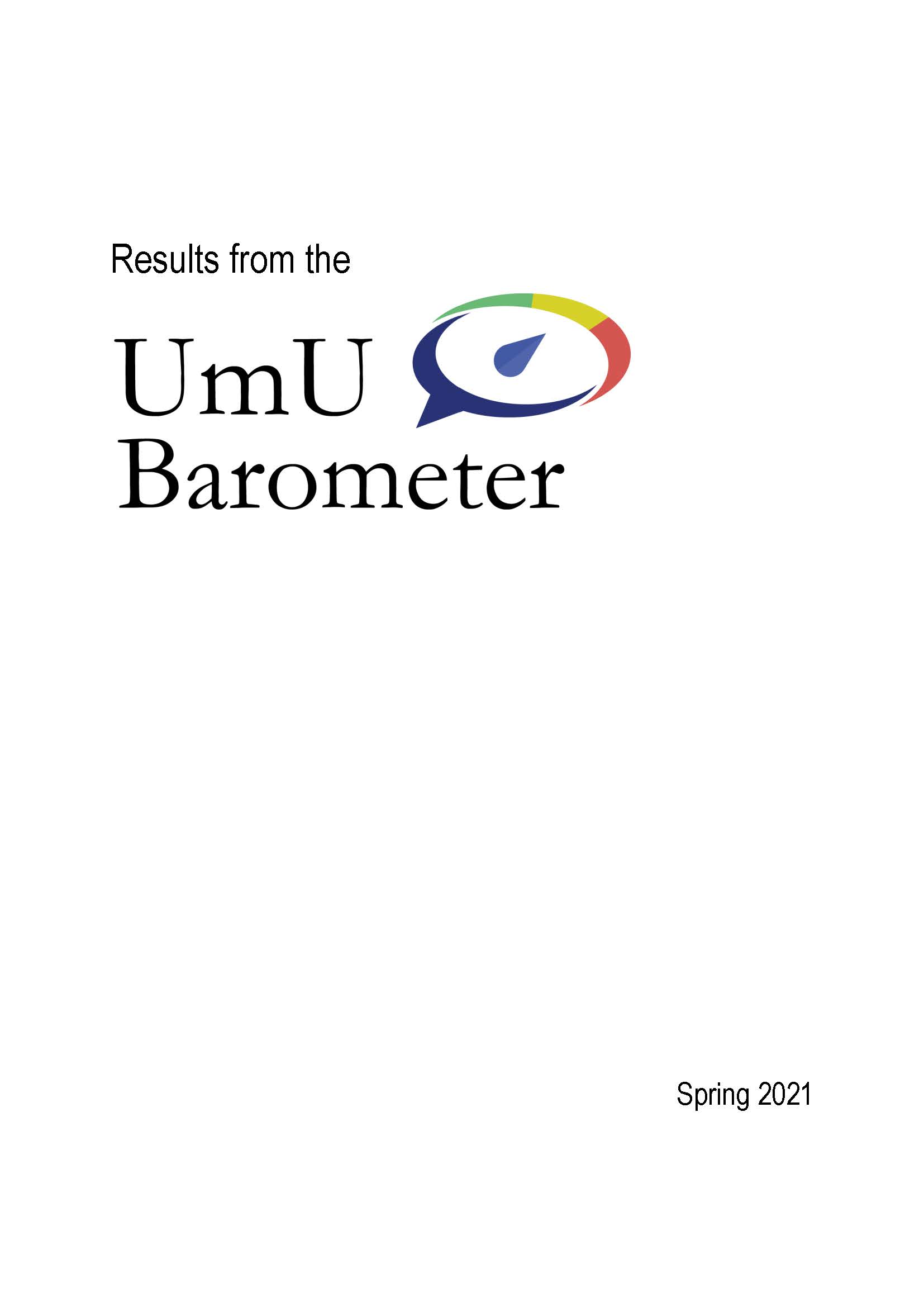 Results from the

UmU
Barometer

Spring 2021